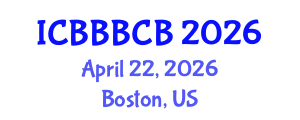 ICBBBCB 2026

April 22, 2026

Boston, US